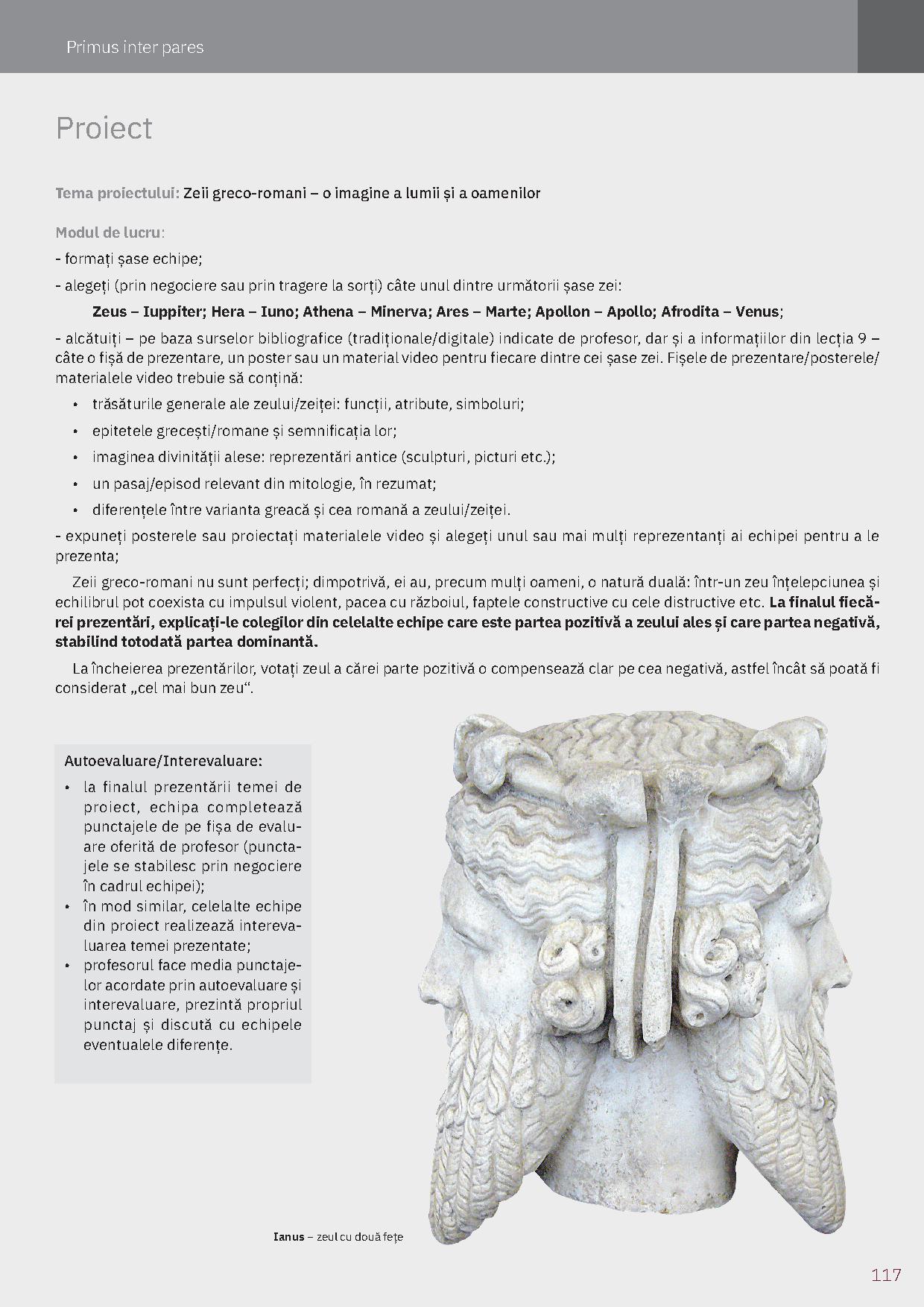 Primus inter pares

Proiect

Tema proiectului: Zeii greco-romani – o imagine a lumii și a oamenilor

Modul de lucru:

- formați șase echipe;

- alegeți (prin negociere sau prin tragere la sorți) câte unul dintre următorii șase zei:

Zeus – Iuppiter; Hera – Iuno; Athena – Minerva; Ares – Marte; Apollon – Apollo; Afrodita – Venus;

- alcătuiți – pe baza surselor bibliografice (tradiționale/digitale) indicate de profesor, dar și a informațiilor din lecția 9 – câte o fișă de prezentare, un poster sau un material video pentru fiecare dintre cei șase zei. Fișele de prezentare/posterele/materialele video trebuie să conțină:

• trăsăturile generale ale zeului/zeiței: funcții, atribute, simboluri;
• epitetele grecești/romane și semnificația lor;
• imaginea divinității alese: reprezentări antice (sculpturi, picturi etc.);
• un pasaj/episod relevant din mitologie, în rezumat;
• diferențele între varianta greacă și cea romană a zeului/zeiței.

- expuneți posterele sau proiectați materialele video și alegeți unul sau mai mulți reprezentanți ai echipei pentru a le prezenta;

Zeii greco-romani nu sunt perfecți; dimpotrivă, ei au, precum mulți oameni, o natură duală: într-un zeu înțelepciunea și echilibrul pot coexista cu impulsul violent, pacea cu războiul, faptele constructive cu cele distructive etc. La finalul fiecărei prezentări, explicați-le colegilor din celelalte echipe care este partea pozitivă a zeului ales și care partea negativă, stabilind totodată partea dominantă.

La încheierea prezentărilor, votați zeul a cărei parte pozitivă o compensează clar pe cea negativă, astfel încât să poată fi considerat „cel mai bun zeu“.

Autoevaluare/Interevaluare:
• la finalul prezentării temei de proiect, echipa completează punctajele de pe fișa de evaluare oferită de profesor (punctajele se stabilesc prin negociere în cadrul echipei);
• în mod similar, celelalte echipe din proiect realizează interevaluarea temei prezentate;
• profesorul face media punctajelor acordate prin autoevaluare și interevaluare, prezintă propriul punctaj și discută cu echipele eventualele diferențe.

Ianus – zeul cu două fețe

117